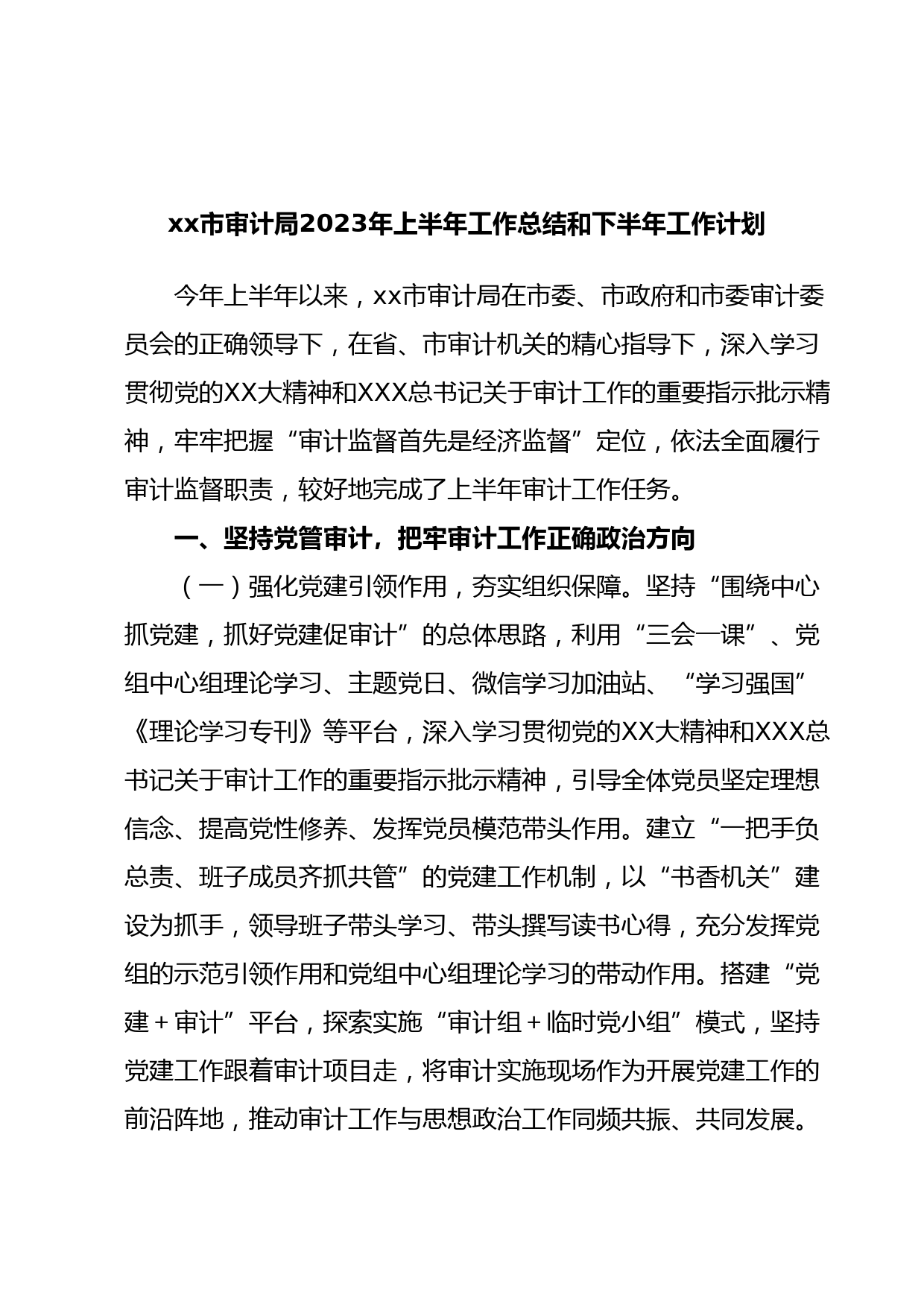 xx市审计局2023年上半年工作总结和下半年工作计划

今年上半年以来，xx市审计局在市委、市政府和市委审计委员会的正确领导下，在省、市审计机关的精心指导下，深入学习贯彻党的XX大精神和XXX总书记关于审计工作的重要指示批示精神，牢牢把握“审计监督首先是经济监督”定位，依法全面履行审计监督职责，较好地完成了上半年审计工作任务。

一、坚持党管审计，把牢审计工作正确政治方向

（一）强化党建引领作用，夯实组织保障。坚持“围绕中心抓党建，抓好党建促审计”的总体思路，利用“三会一课”、党组中心组理论学习、主题党日、微信学习加油站、“学习强国”《理论学习专刊》等平台，深入学习贯彻党的XX大精神和XXX总书记关于审计工作的重要指示批示精神，引导全体党员坚定理想信念、提高党性修养、发挥党员模范带头作用。建立“一把手负总责、班子成员齐抓共管”的党建工作机制，以“书香机关”建设为抓手，领导班子带头学习、带头撰写读书心得，充分发挥党组的示范引领作用和党组中心组理论学习的带动作用。搭建“党建＋审计”平台，探索实施“审计组＋临时党小组”模式，坚持党建工作跟着审计项目走，将审计实施现场作为开展党建工作的前沿阵地，推动审计工作与思想政治工作同频共振、共同发展。